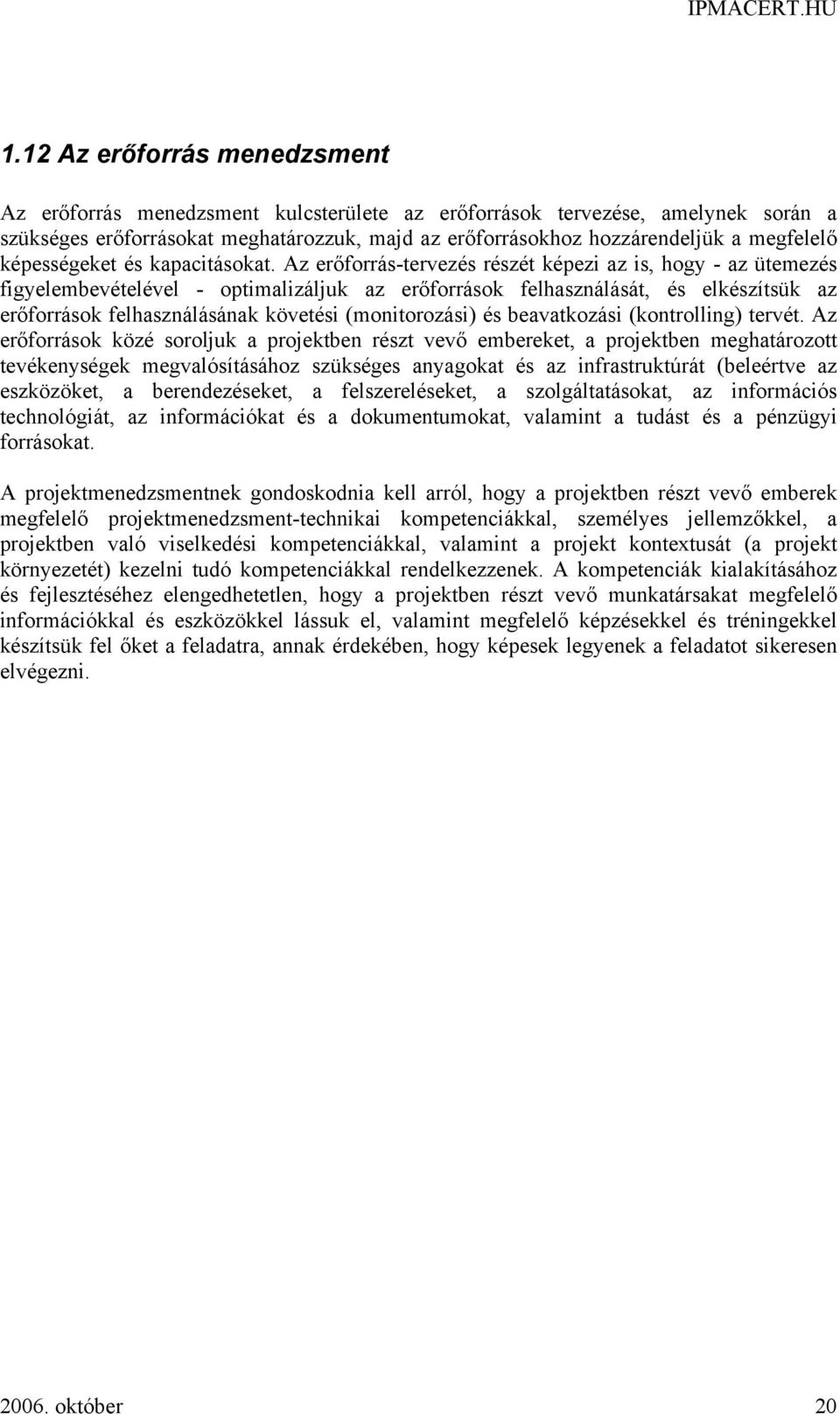 IPMACERT.HU

1.12 Az erőforrás menedzsment

Az erőforrás menedzsment kulcsterülete az erőforrások tervezése, amelynek során a szükséges erőforrásokat meghatározzuk, majd az erőforrásokhoz hozzárendeljük a megfelelő képességeket és kapacitásokat. Az erőforrás-tervezés részét képezi az is, hogy - az ütemezés figyelembevételével - optimalizáljuk az erőforrások felhasználását, és elkészítsük az erőforrások felhasználásának követési (monitorozási) és beavatkozási (kontrolling) tervét. Az erőforrások közé soroljuk a projektben részt vevő embereket, a projektben meghatározott tevékenységek megvalósításához szükséges anyagokat és az infrastruktúrát (beleértve az eszközöket, a berendezéseket, a felszereléseket, a szolgáltatásokat, az információs technológiát, az információkat és a dokumentumokat, valamint a tudást és a pénzügyi forrásokat.

A projektmenedzsmentnek gondoskodnia kell arról, hogy a projektben részt vevő emberek megfelelő projektmenedzsment-technikai kompetenciákkal, személyes jellemzőkkel, a projektben való viselkedési kompetenciákkal, valamint a projekt kontextusát (a projekt környezetét) kezelni tudó kompetenciákkal rendelkezzenek. A kompetenciák kialakításához és fejlesztéséhez elengedhetetlen, hogy a projektben részt vevő munkatársakat megfelelő információkkal és eszközökkel lássuk el, valamint megfelelő képzésekkel és tréningekkel készítsük fel őket a feladatra, annak érdekében, hogy képesek legyenek a feladatot sikeresen elvégezni.

2006. október 20